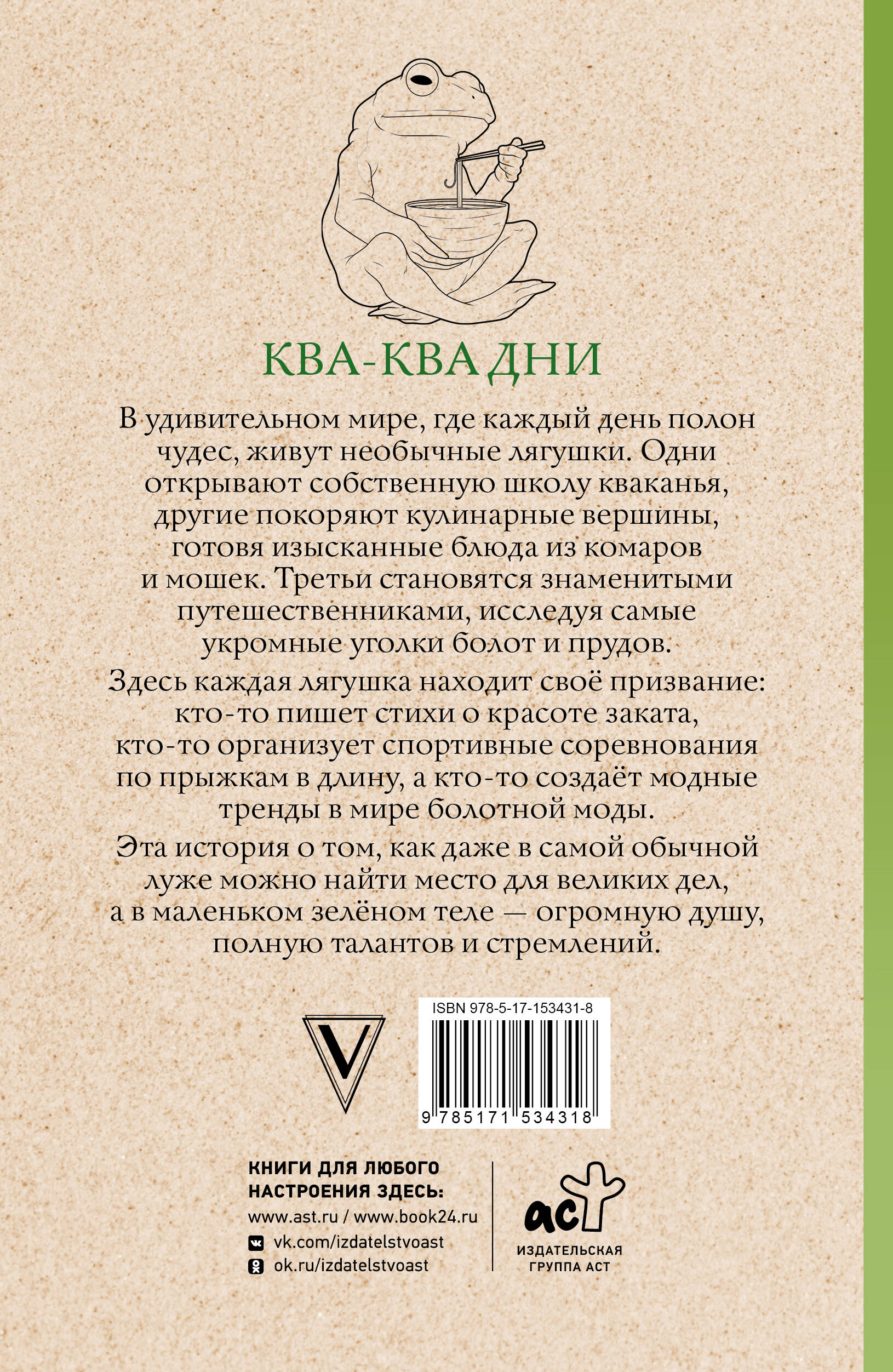 КВА-КВА ДНИ

В удивительном мире, где каждый день полон чудес, живут необычные лягушки. Одни открывают собственную школу кваканья, другие покоряют кулинарные вершины, готовя изысканные блюда из комаров и мошек. Третьи становятся знаменитыми путешественниками, исследуя самые укромные уголки болот и прудов.

Здесь каждая лягушка находит своё призвание: кто-то пишет стихи о красоте заката, кто-то организует спортивные соревнования по прыжкам в длину, а кто-то создаёт модные тренды в мире болотной моды.

Эта история о том, как даже в самой обычной луже можно найти место для великих дел, а в маленьком зелёном теле — огромную душу, полную талантов и стремлений.

V

ISBN 978-5-17-153431-8

9 785171 534318

КНИГИ ДЛЯ ЛЮБОГО НАСТРОЕНИЯ ЗДЕСЬ:
www.ast.ru / www.book24.ru
vk.com/izdatelstvoast
ok.ru/izdatelstvoast

аст
ИЗДАТЕЛЬСКАЯ ГРУППА АСТ